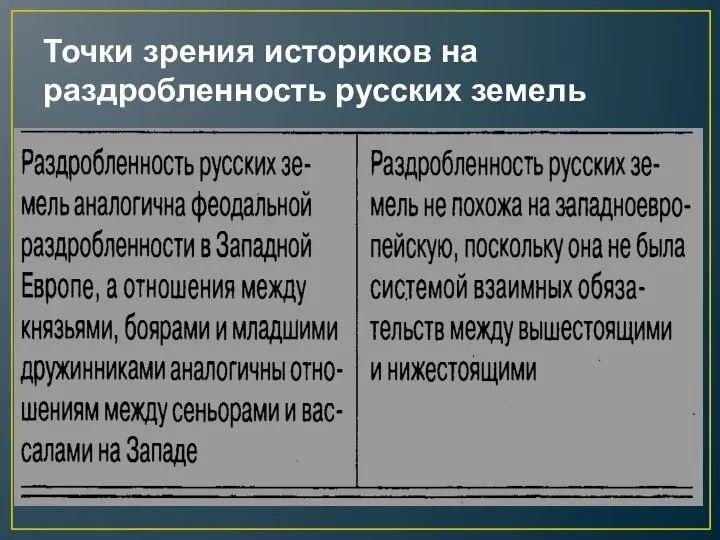 Точки зрения историков на раздробленность русских земель

| Раздробленность русских земель аналогична феодальной раздробленности в Западной Европе, а отношения между князьями, боярами и младшими дружинниками аналогичны отношениям между сеньорами и вассалами на Западе | Раздробленность русских земель не похожа на западноевропейскую, поскольку она не была системой взаимных обязательств между вышестоящими и нижестоящими |
|---|---|